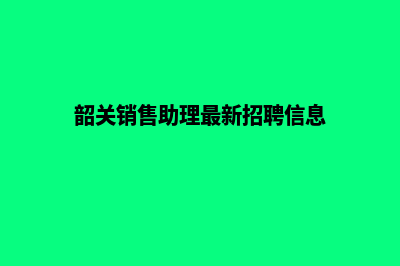 韶关销售助理最新招聘信息